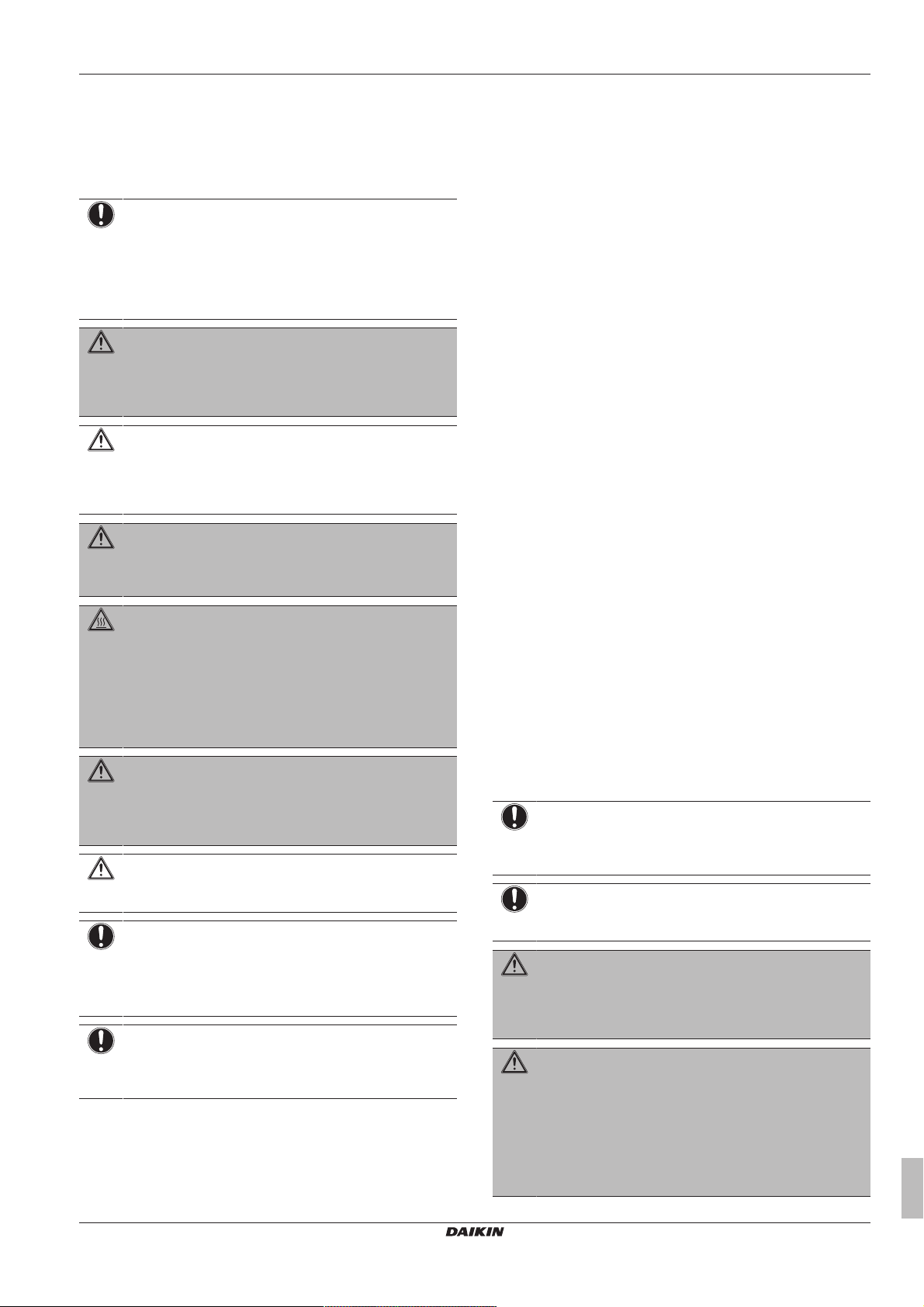 DAIKIN